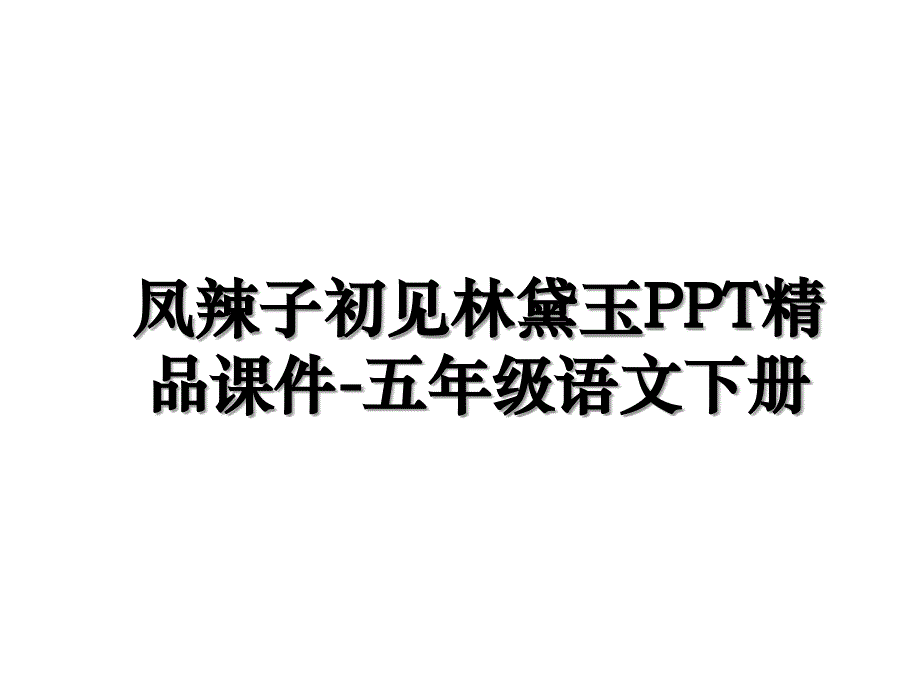 凤辣子初见林黛玉PPT精品课件-五年级语文下册